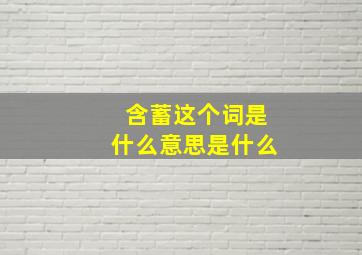 含蓄这个词是
什么意思是什么